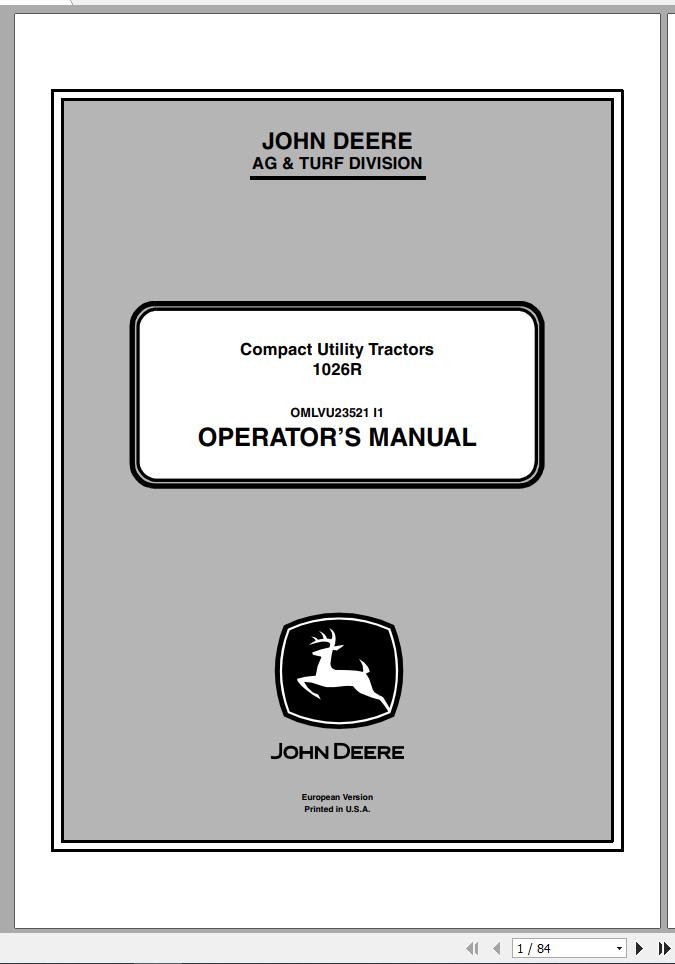 JOHN DEERE
AG & TURF DIVISION

Compact Utility Tractors
1026R

OMLVU23521 I1
OPERATOR'S MANUAL

JOHN DEERE

European Version
Printed in U.S.A.

1 / 84